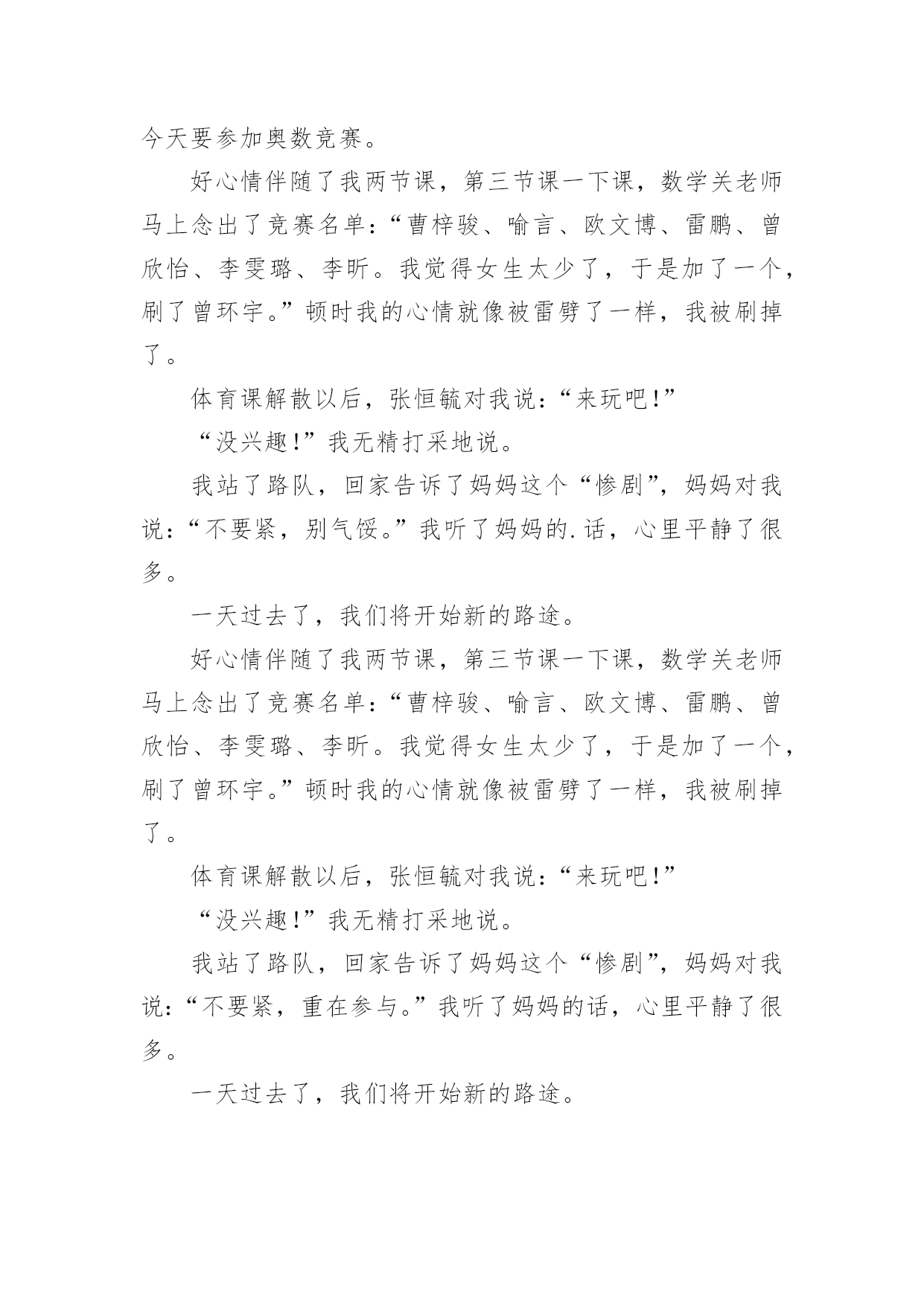 今天要参加奥数竞赛。

好心情伴随了我两节课，第三节课一下课，数学关老师马上念出了竞赛名单：“曹梓骏、喻言、欧文博、雷鹏、曾欣怡、李雯璐、李昕。我觉得女生太少了，于是加了一个，刷了曾环宇。”顿时我的心情就像被雷劈了一样，我被刷掉了。

体育课解散以后，张恒毓对我说：“来玩吧!”

“没兴趣!”我无精打采地说。

我站了路队，回家告诉了妈妈这个“惨剧”，妈妈对我说：“不要紧，别气馁。”我听了妈妈的.话，心里平静了很多。

一天过去了，我们将开始新的路途。

好心情伴随了我两节课，第三节课一下课，数学关老师马上念出了竞赛名单：“曹梓骏、喻言、欧文博、雷鹏、曾欣怡、李雯璐、李昕。我觉得女生太少了，于是加了一个，刷了曾环宇。”顿时我的心情就像被雷劈了一样，我被刷掉了。

体育课解散以后，张恒毓对我说：“来玩吧!”

“没兴趣!”我无精打采地说。

我站了路队，回家告诉了妈妈这个“惨剧”，妈妈对我说：“不要紧，重在参与。”我听了妈妈的话，心里平静了很多。

一天过去了，我们将开始新的路途。